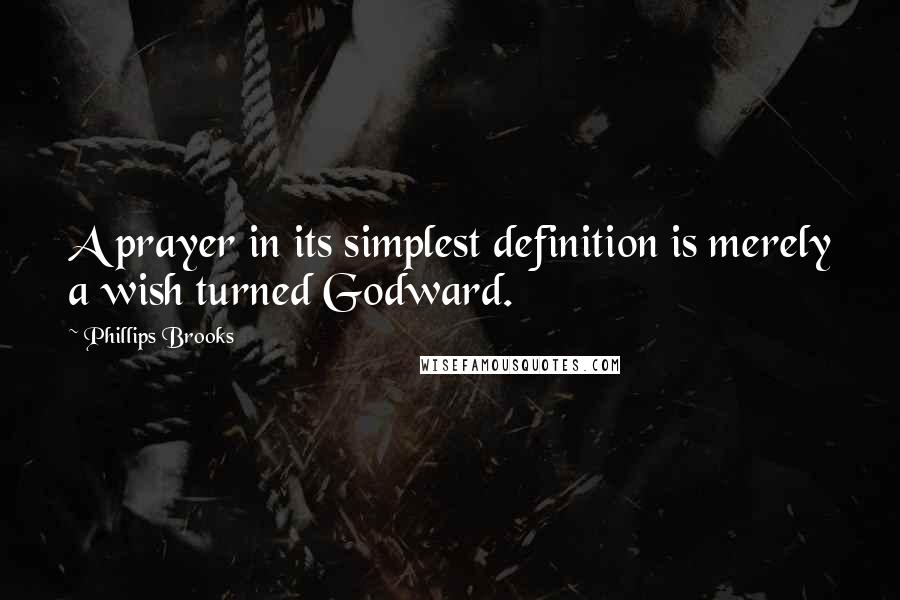 A prayer in its simplest definition is merely a wish turned Godward.

~ Phillips Brooks

WISEFAMOUSQUOTES.COM